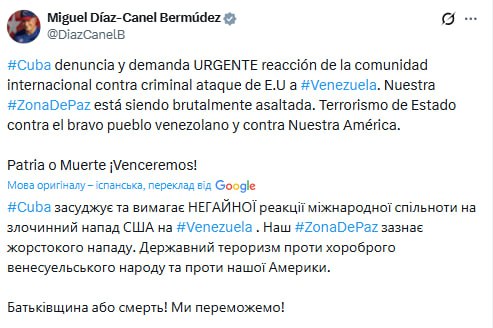 Miguel Díaz-Canel Bermúdez
@DiazCanelB

#Cuba denuncia y demanda URGENTE reacción de la comunidad internacional contra criminal ataque de E.U a #Venezuela. Nuestra #ZonaDePaz está siendo brutalmente asaltada. Terrorismo de Estado contra el bravo pueblo venezolano y contra Nuestra América.

Patria o Muerte ¡Venceremos!

Мова оригіналу – іспанська, переклад від Google

#Cuba засуджує та вимагає НЕГАЙНОЇ реакції міжнародної спільноти на злочинний напад США на #Venezuela . Наш #ZonaDePaz зазнає жорстокого нападу. Державний тероризм проти хороброго венесуельського народу та проти нашої Америки.

Батьківщина або смерть! Ми переможемо!